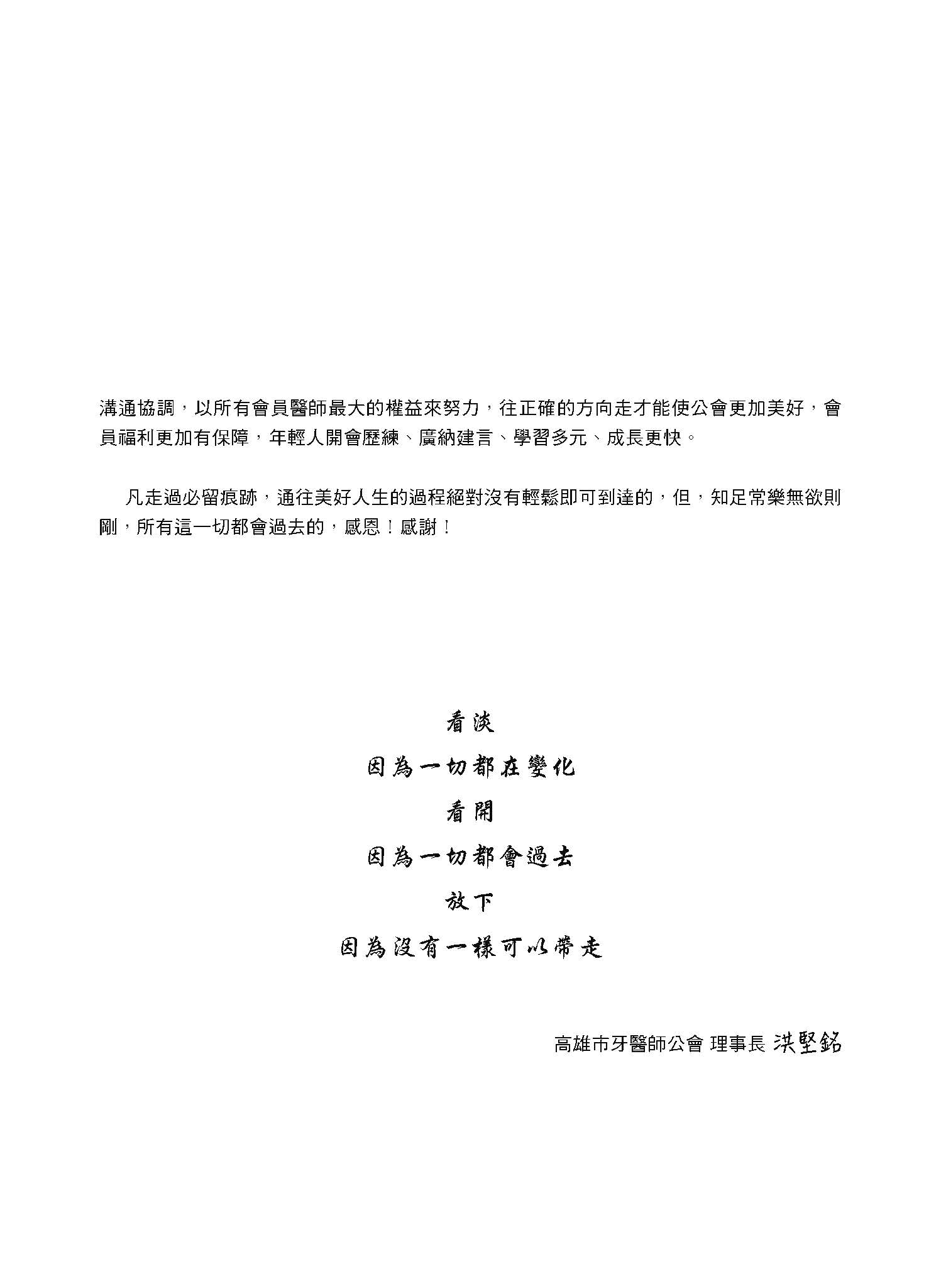 溝通協調，以所有會員醫師最大的權益來努力，往正確的方向走才能使公會更加美好，會員福利更加有保障，年輕人開會歷練、廣納建言、學習多元、成長更快。

凡走過必留痕跡，通往美好人生的過程絕對沒有輕鬆即可到達的，但，知足常樂無欲則剛，所有這一切都會過去的，感恩！感謝！

看淡

因為一切都在變化

看開

因為一切都會過去

放下

因為沒有一樣可以帶走

高雄市牙醫師公會 理事長 洪堅銘